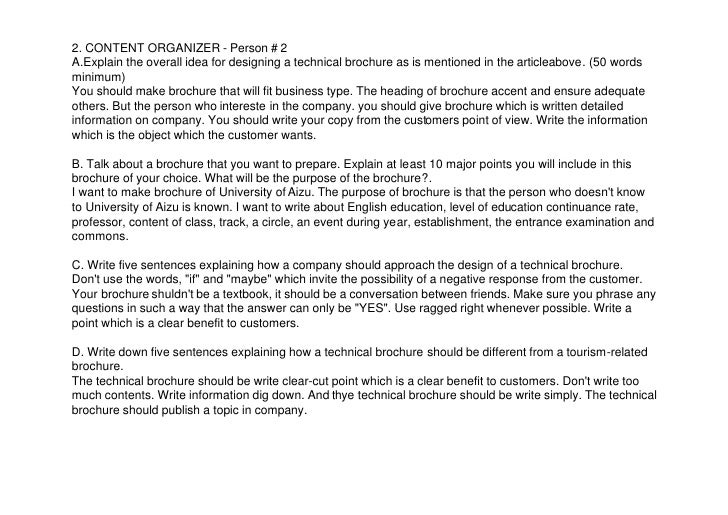 2. CONTENT ORGANIZER - Person # 2
A.Explain the overall idea for designing a technical brochure as is mentioned in the articleabove. (50 words minimum)
You should make brochure that will fit business type. The heading of brochure accent and ensure adequate others. But the person who intereste in the company. you should give brochure which is written detailed information on company. You should write your copy from the customers point of view. Write the information which is the object which the customer wants.

B. Talk about a brochure that you want to prepare. Explain at least 10 major points you will include in this brochure of your choice. What will be the purpose of the brochure?.
I want to make brochure of University of Aizu. The purpose of brochure is that the person who doesn't know to University of Aizu is known. I want to write about English education, level of education continuance rate, professor, content of class, track, a circle, an event during year, establishment, the entrance examination and commons.

C. Write five sentences explaining how a company should approach the design of a technical brochure.
Don't use the words, "if" and "maybe" which invite the possibility of a negative response from the customer. Your brochure shuldn't be a textbook, it should be a conversation between friends. Make sure you phrase any questions in such a way that the answer can only be "YES". Use ragged right whenever possible. Write a point which is a clear benefit to customers.

D. Write down five sentences explaining how a technical brochure should be different from a tourism-related brochure.
The technical brochure should be write clear-cut point which is a clear benefit to customers. Don't write too much contents. Write information dig down. And thye technical brochure should be write simply. The technical brochure should publish a topic in company.